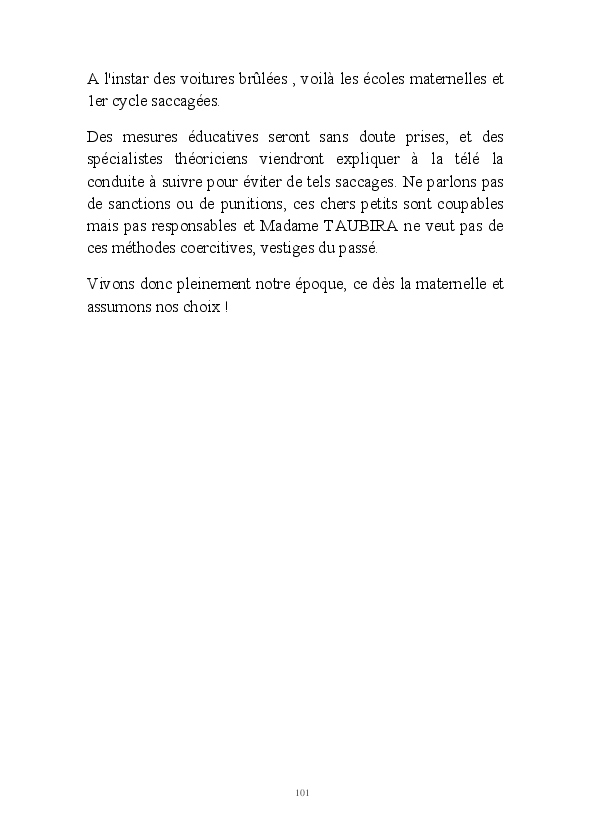 A l'instar des voitures brûlées , voilà les écoles maternelles et 1er cycle saccagées.

Des mesures éducatives seront sans doute prises, et des spécialistes théoriciens viendront expliquer à la télé la conduite à suivre pour éviter de tels saccages. Ne parlons pas de sanctions ou de punitions, ces chers petits sont coupables mais pas responsables et Madame TAUBIRA ne veut pas de ces méthodes coercitives, vestiges du passé.

Vivons donc pleinement notre époque, ce dès la maternelle et assumons nos choix !

101